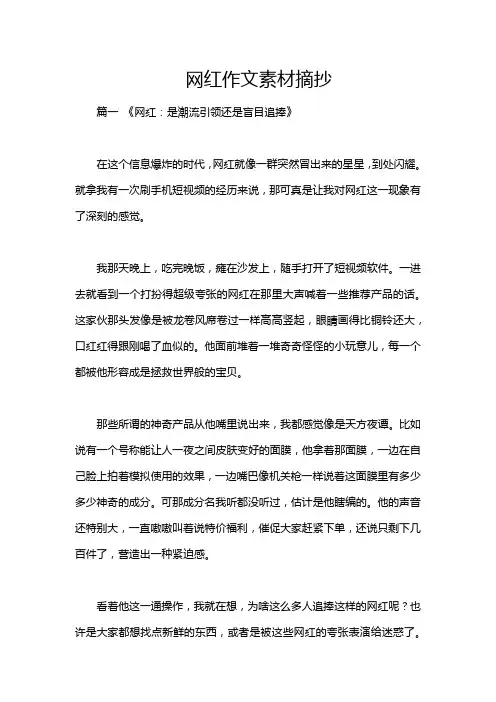 网红作文素材摘抄

篇一 《网红：是潮流引领还是盲目追捧》

在这个信息爆炸的时代，网红就像一群突然冒出来的星星，到处闪耀。就拿我有一次刷手机短视频的经历来说，那可真是让我对网红这一现象有了深刻的感觉。

我那天晚上，吃完晚饭，瘫在沙发上，随手打开了短视频软件。一进去就看到一个打扮得超级夸张的网红在那里大声喊着一些推荐产品的话。这家伙那头发像是被龙卷风席卷过一样高高竖起，眼睛画得比铜铃还大，口红红得跟刚喝了血似的。他面前堆着一堆奇奇怪怪的小玩意儿，每一个都被他形容成是拯救世界般的宝贝。

那些所谓的神奇产品从他嘴里说出来，我都感觉像是天方夜谭。比如说有一个号称能让人一夜之间皮肤变好的面膜，他拿着那面膜，一边在自己脸上拍着模拟使用的效果，一边嘴巴像机关枪一样说着这面膜里有多少多少神奇的成分。可那成分名我听都没听过，估计是他瞎编的。他的声音还特别大，一直嗷嗷叫着说特价福利，催促大家赶紧下单，还说只剩下几百件了，营造出一种紧迫感。

看着他这一通操作，我就在想，为啥这么多人追捧这样的网红呢？也许是大家都想找点新鲜的东西，或者是被这些网红的夸张表演给迷惑了。